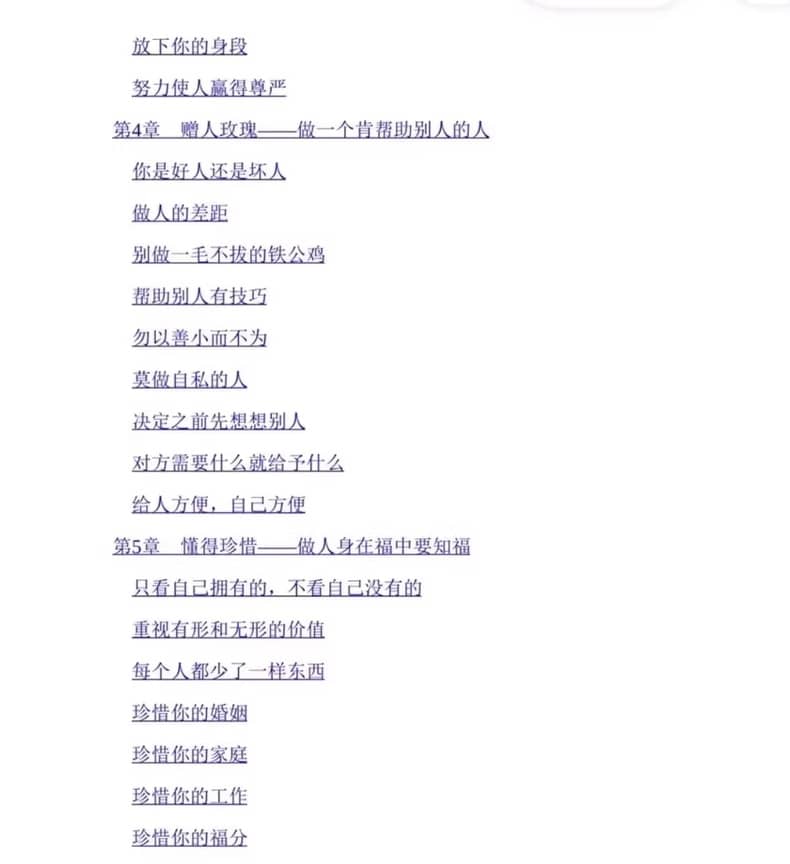 放下你的身段

努力使人赢得尊严

第4章　赠人玫瑰——做一个肯帮助别人的人

你是好人还是坏人

做人的差距

别做一毛不拔的铁公鸡

帮助别人有技巧

勿以善小而不为

莫做自私的人

决定之前先想想别人

对方需要什么就给予什么

给人方便，自己方便

第5章　懂得珍惜——做人身在福中要知福

只看自己拥有的，不看自己没有的

重视有形和无形的价值

每个人都少了一样东西

珍惜你的婚姻

珍惜你的家庭

珍惜你的工作

珍惜你的福分